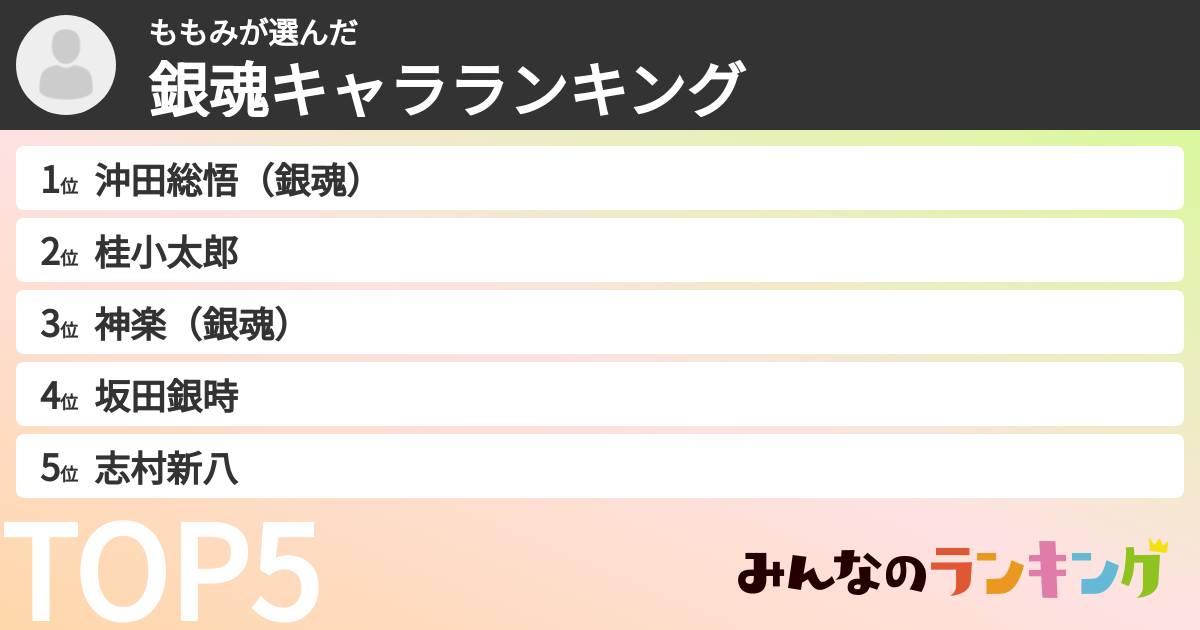 ももみが選んだ
銀魂キャラランキング

1位 沖田総悟（銀魂）

2位 桂小太郎

3位 神楽（銀魂）

4位 坂田銀時

5位 志村新八

TOP5

みんなのランキング